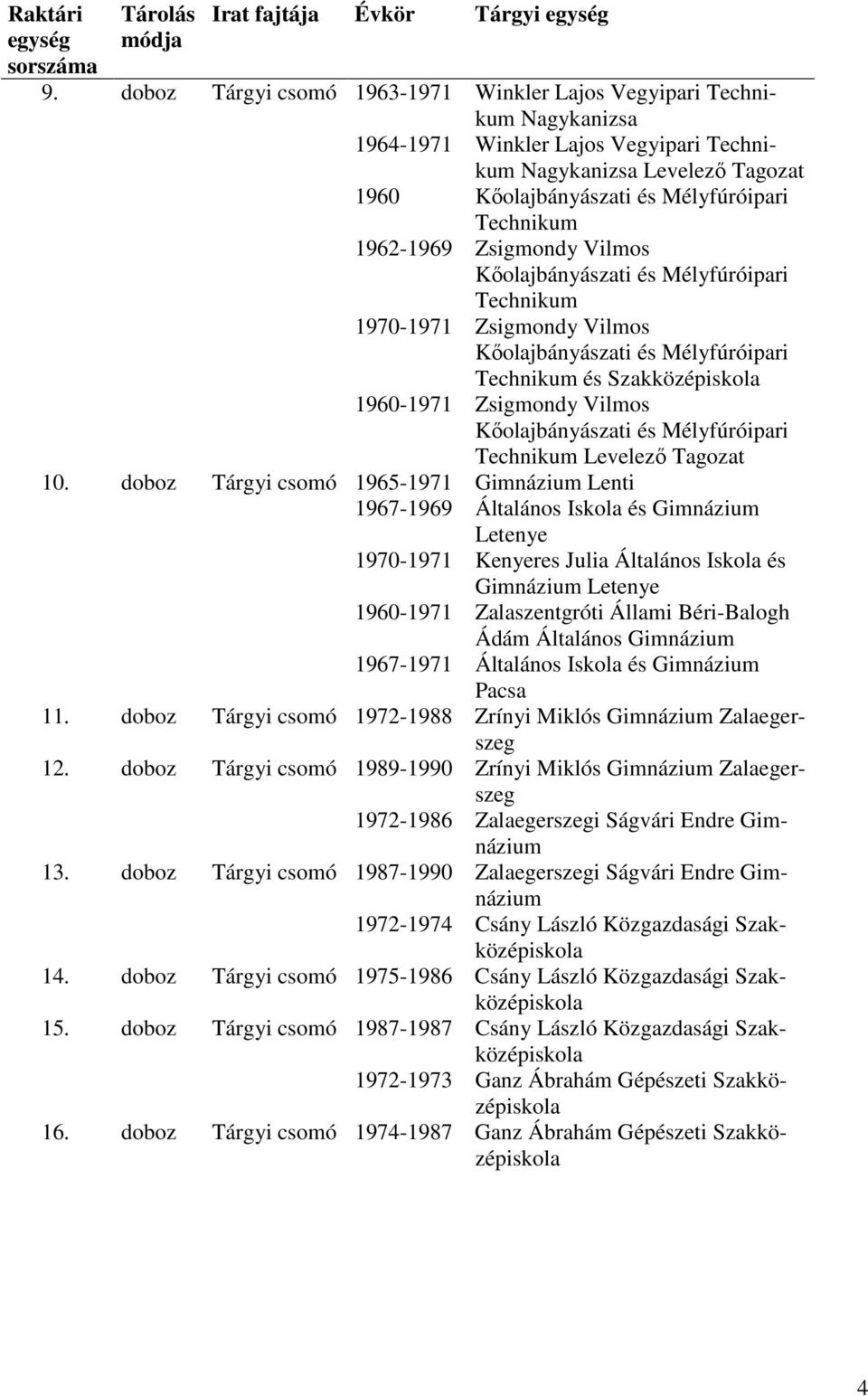 | Raktári egység sorszáma | Tárolás módja | Irat fajtája | Évkör | Tárgyi egység |
|---|---|---|---|---|
| 9. | doboz | Tárgyi csomó | 1963-1971 | Winkler Lajos Vegyipari Technikum Nagykanizsa |
| | | | 1964-1971 | Winkler Lajos Vegyipari Technikum Nagykanizsa Levelező Tagozat |
| | | | 1960 | Kőolajbányászati és Mélyfúróipari Technikum |
| | | | 1962-1969 | Zsigmondy Vilmos Kőolajbányászati és Mélyfúróipari Technikum |
| | | | 1970-1971 | Zsigmondy Vilmos Kőolajbányászati és Mélyfúróipari Technikum és Szakközépiskola |
| | | | 1960-1971 | Zsigmondy Vilmos Kőolajbányászati és Mélyfúróipari Technikum Levelező Tagozat |
| 10. | doboz | Tárgyi csomó | 1965-1971 | Gimnázium Lenti |
| | | | 1967-1969 | Általános Iskola és Gimnázium Letenye |
| | | | 1970-1971 | Kenyeres Julia Általános Iskola és Gimnázium Letenye |
| | | | 1960-1971 | Zalaszentgróti Állami Béri-Balogh Ádám Általános Gimnázium |
| | | | 1967-1971 | Általános Iskola és Gimnázium Pacsa |
| 11. | doboz | Tárgyi csomó | 1972-1988 | Zrínyi Miklós Gimnázium Zalaegerszeg |
| 12. | doboz | Tárgyi csomó | 1989-1990 | Zrínyi Miklós Gimnázium Zalaegerszeg |
| | | | 1972-1986 | Zalaegerszegi Ságvári Endre Gimnázium |
| 13. | doboz | Tárgyi csomó | 1987-1990 | Zalaegerszegi Ságvári Endre Gimnázium |
| | | | 1972-1974 | Csány László Közgazdasági Szakközépiskola |
| 14. | doboz | Tárgyi csomó | 1975-1986 | Csány László Közgazdasági Szakközépiskola |
| 15. | doboz | Tárgyi csomó | 1987-1987 | Csány László Közgazdasági Szakközépiskola |
| | | | 1972-1973 | Ganz Ábrahám Gépészeti Szakközépiskola |
| 16. | doboz | Tárgyi csomó | 1974-1987 | Ganz Ábrahám Gépészeti Szakközépiskola |

4